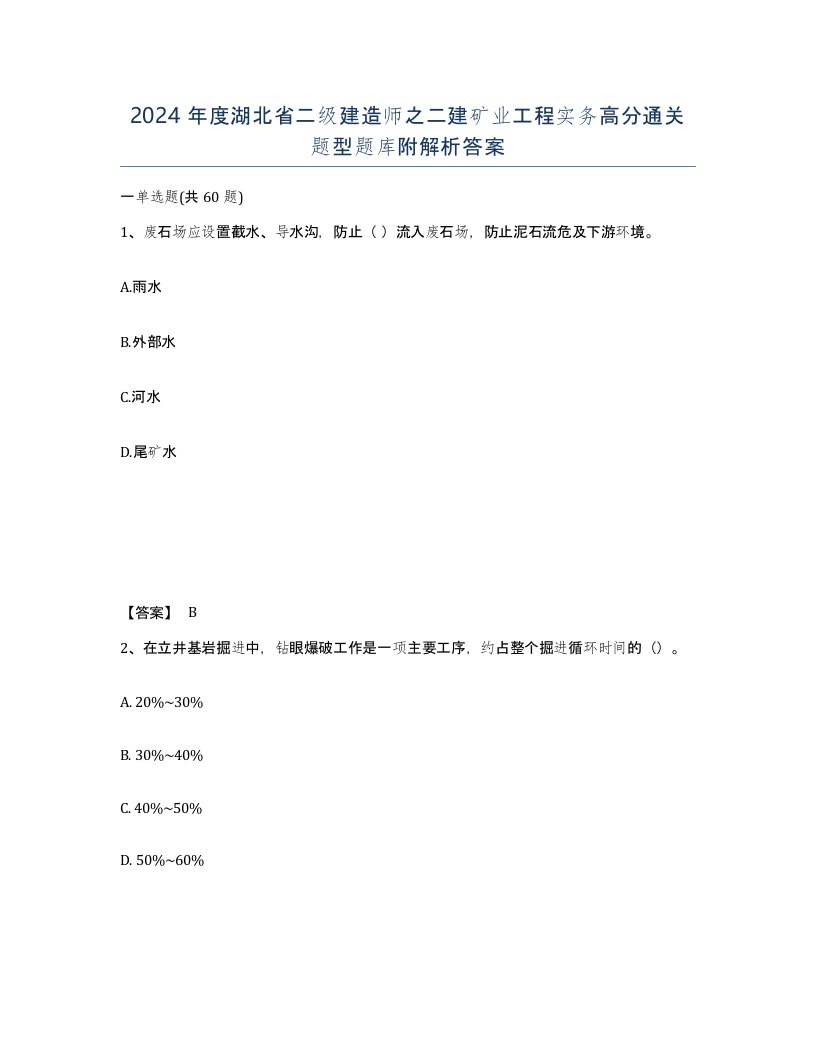 2024 年度湖北省二级建造师之二建矿业工程实务高分通关题型题库附解析答案

一单选题(共 60 题)

1、废石场应设置截水、导水沟，防止（ ）流入废石场，防止泥石流危及下游环境。

A.雨水

B.外部水

C.河水

D.尾矿水

【答案】 B

2、在立井基岩掘进中，钻眼爆破工作是一项主要工序，约占整个掘进循环时间的（）。

A. 20%~30%

B. 30%~40%

C. 40%~50%

D. 50%~60%